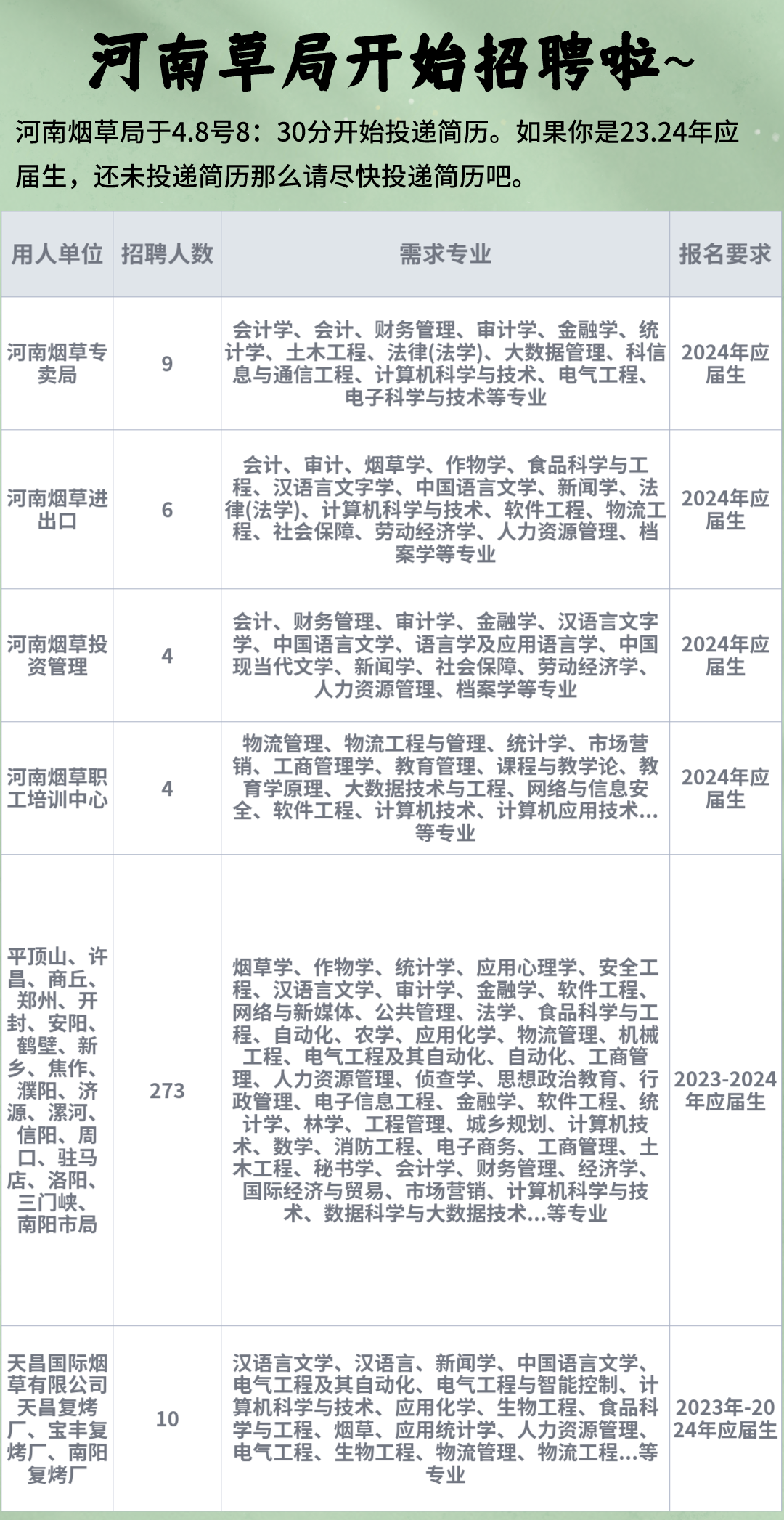 河南草局开始招聘啦~

河南烟草局于4.8号8：30分开始投递简历。如果你是23.24年应届生，还未投递简历那么请尽快投递简历吧。

| 用人单位 | 招聘人数 | 需求专业 | 报名要求 |
|---|---|---|---|
| 河南烟草专卖局 | 9 | 会计学、会计、财务管理、审计学、金融学、统计学、土木工程、法律(法学)、大数据管理、科信息与通信工程、计算机科学与技术、电气工程、电子科学与技术等专业 | 2024年应届生 |
| 河南烟草进出口 | 6 | 会计、审计、烟草学、作物学、食品科学与工程、汉语言文字学、中国语言文学、新闻学、法律(法学)、计算机科学与技术、软件工程、物流工程、社会保障、劳动经济学、人力资源管理、档案学等专业 | 2024年应届生 |
| 河南烟草投资管理 | 4 | 会计、财务管理、审计学、金融学、汉语言文字学、中国语言文学、语言学及应用语言学、中国现当代文学、新闻学、社会保障、劳动经济学、人力资源管理、档案学等专业 | 2024年应届生 |
| 河南烟草职工培训中心 | 4 | 物流管理、物流工程与管理、统计学、市场营销、工商管理学、教育管理、课程与教学论、教育学原理、大数据技术与工程、网络与信息安全、软件工程、计算机技术、计算机应用技术…等专业 | 2024年应届生 |
| 平顶山、许昌、商丘、郑州、开封、安阳、鹤壁、新乡、焦作、濮阳、济源、漯河、信阳、周口、驻马店、洛阳、三门峡、南阳市局 | 273 | 烟草学、作物学、统计学、应用心理学、安全工程、汉语言文学、审计学、金融学、软件工程、网络与新媒体、公共管理、法学、食品科学与工程、自动化、农学、应用化学、物流管理、机械工程、电气工程及其自动化、自动化、工商管理、人力资源管理、侦查学、思想政治教育、行政管理、电子信息工程、金融学、软件工程、统计学、林学、工程管理、城乡规划、计算机技术、数学、消防工程、电子商务、工商管理、土木工程、秘书学、会计学、财务管理、经济学、国际经济与贸易、市场营销、计算机科学与技术、数据科学与大数据技术…等专业 | 2023-2024年应届生 |
| 天昌国际烟草有限公司天昌复烤厂、宝丰复烤厂、南阳复烤厂 | 10 | 汉语言文学、汉语言、新闻学、中国语言文学、电气工程及其自动化、电气工程与智能控制、计算机科学与技术、应用化学、生物工程、食品科学与工程、烟草、应用统计学、人力资源管理、电气工程、生物工程、物流管理、物流工程…等专业 | 2023年-2024年应届生 |